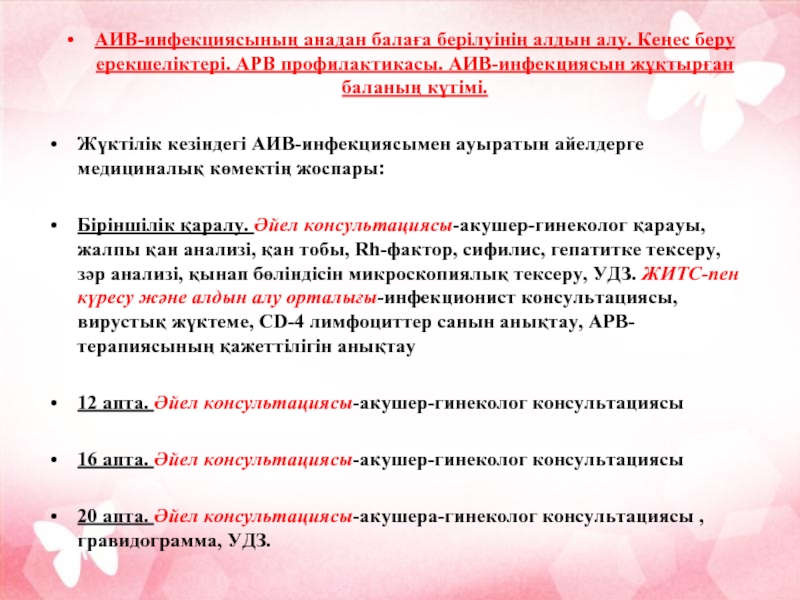 • АИВ-инфекциясының анадан балаға берілуінің алдын алу. Кеңес беру ерекшеліктері. АРВ профилактикасы. АИВ-инфекциясын жұқтырған баланың күтімі.

• Жүктілік кезіндегі АИВ-инфекциясымен ауыратын айелдерге медициналық көмектің жоспары:

• Біріншілік қаралу. Әйел консультациясы-акушер-гинеколог қарауы, жалпы қан анализі, қан тобы, Rh-фактор, сифилис, гепатитке тексеру, зәр анализі, қынап бөліндісін микроскопиялық тексеру, УДЗ. ЖИТС-пен күресу және алдын алу орталығы-инфекционист консультациясы, вирустық жүктеме, CD-4 лимфоциттер санын анықтау, АРВ-терапиясының қажеттілігін анықтау

• 12 апта. Әйел консультациясы-акушер-гинеколог консультациясы

• 16 апта. Әйел консультациясы-акушер-гинеколог консультациясы

• 20 апта. Әйел консультациясы-акушера-гинеколог консультациясы , гравидограмма, УДЗ.